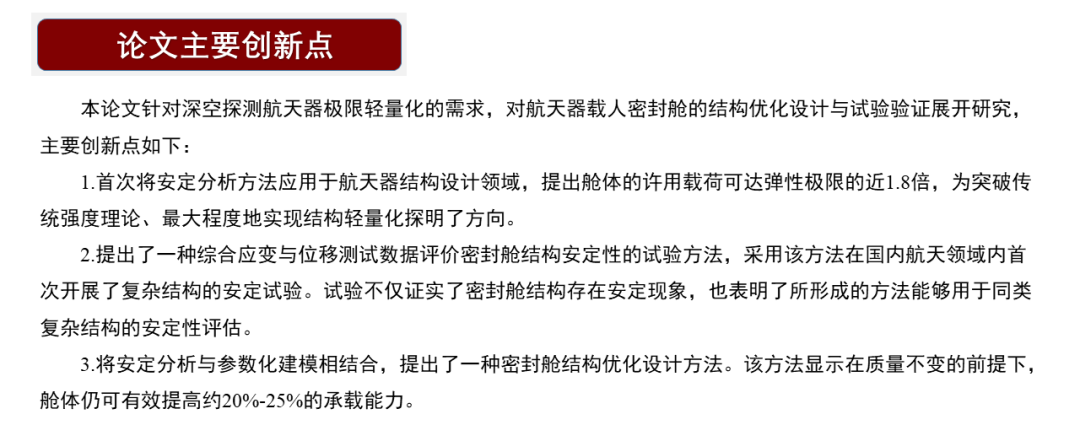 论文主要创新点

本论文针对深空探测航天器极限轻量化的需求，对航天器载人密封舱的结构优化设计与试验验证展开研究，主要创新点如下：

1.首次将安定分析方法应用于航天器结构设计领域，提出舱体的许用载荷可达弹性极限的近1.8倍，为突破传统强度理论、最大程度地实现结构轻量化探明了方向。

2.提出了一种综合应变与位移测试数据评价密封舱结构安定性的试验方法，采用该方法在国内航天领域内首次开展了复杂结构的安定试验。试验不仅证实了密封舱结构存在安定现象，也表明了所形成的方法能够用于同类复杂结构的安定性评估。

3.将安定分析与参数化建模相结合，提出了一种密封舱结构优化设计方法。该方法显示在质量不变的前提下，舱体仍可有效提高约20%-25%的承载能力。